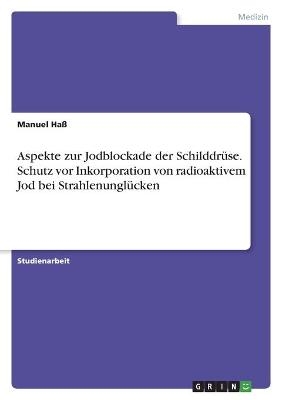 Medizin

Manuel Haß

Aspekte zur Jodblockade der Schilddrüse. Schutz vor Inkorporation von radioaktivem Jod bei Strahlenunglücken

Studienarbeit

GRIN